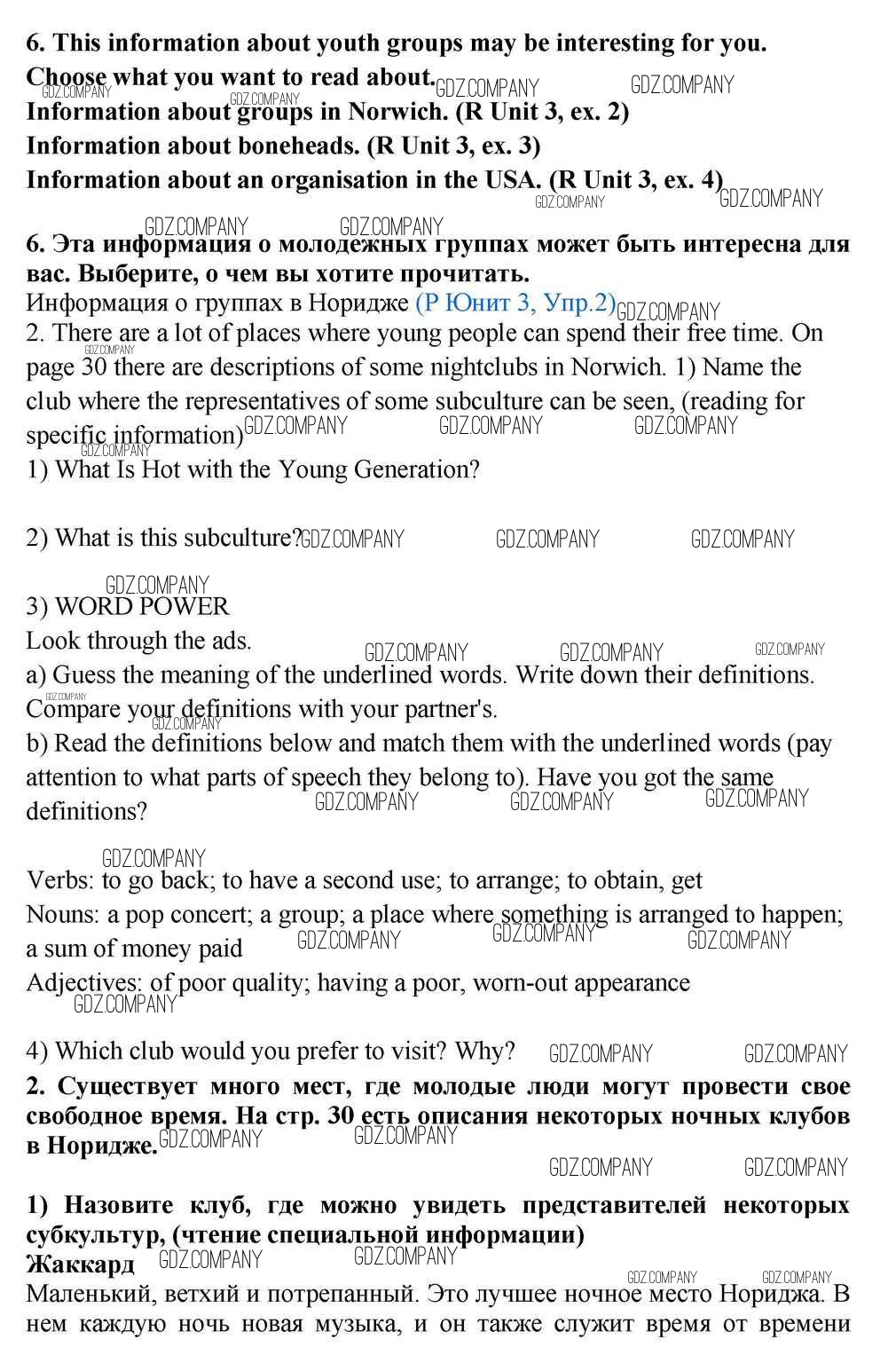 6. This information about youth groups may be interesting for you. Choose what you want to read about.
Information about groups in Norwich. (R Unit 3, ex. 2)
Information about boneheads. (R Unit 3, ex. 3)
Information about an organisation in the USA. (R Unit 3, ex. 4)

6. Эта информация о молодежных группах может быть интересна для вас. Выберите, о чем вы хотите прочитать.
Информация о группах в Норидже (Р Юнит 3, Упр.2)
2. There are a lot of places where young people can spend their free time. On page 30 there are descriptions of some nightclubs in Norwich. 1) Name the club where the representatives of some subculture can be seen, (reading for specific information)
1) What Is Hot with the Young Generation?

2) What is this subculture?

3) WORD POWER
Look through the ads.
a) Guess the meaning of the underlined words. Write down their definitions. Compare your definitions with your partner's.
b) Read the definitions below and match them with the underlined words (pay attention to what parts of speech they belong to). Have you got the same definitions?

Verbs: to go back; to have a second use; to arrange; to obtain, get
Nouns: a pop concert; a group; a place where something is arranged to happen; a sum of money paid
Adjectives: of poor quality; having a poor, worn-out appearance

4) Which club would you prefer to visit? Why?
2. Существует много мест, где молодые люди могут провести свое свободное время. На стр. 30 есть описания некоторых ночных клубов в Норидже.

1) Назовите клуб, где можно увидеть представителей некоторых субкультур, (чтение специальной информации)
Жаккард
Маленький, ветхий и потрепанный. Это лучшее ночное место Нориджа. В нем каждую ночь новая музыка, и он также служит время от времени

GDZ.COMPANY